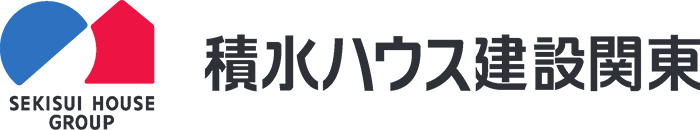 SEKISUI HOUSE GROUP

積水ハウス建設関東